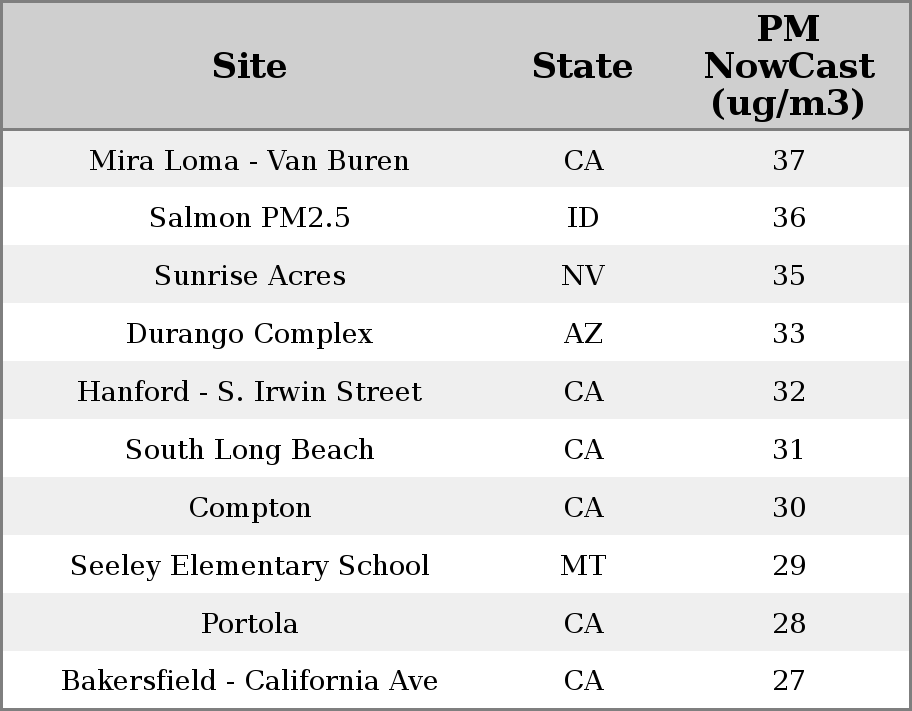 | Site | State | PM NowCast (ug/m3) |
|---|---|---|
| Mira Loma - Van Buren | CA | 37 |
| Salmon PM2.5 | ID | 36 |
| Sunrise Acres | NV | 35 |
| Durango Complex | AZ | 33 |
| Hanford - S. Irwin Street | CA | 32 |
| South Long Beach | CA | 31 |
| Compton | CA | 30 |
| Seeley Elementary School | MT | 29 |
| Portola | CA | 28 |
| Bakersfield - California Ave | CA | 27 |